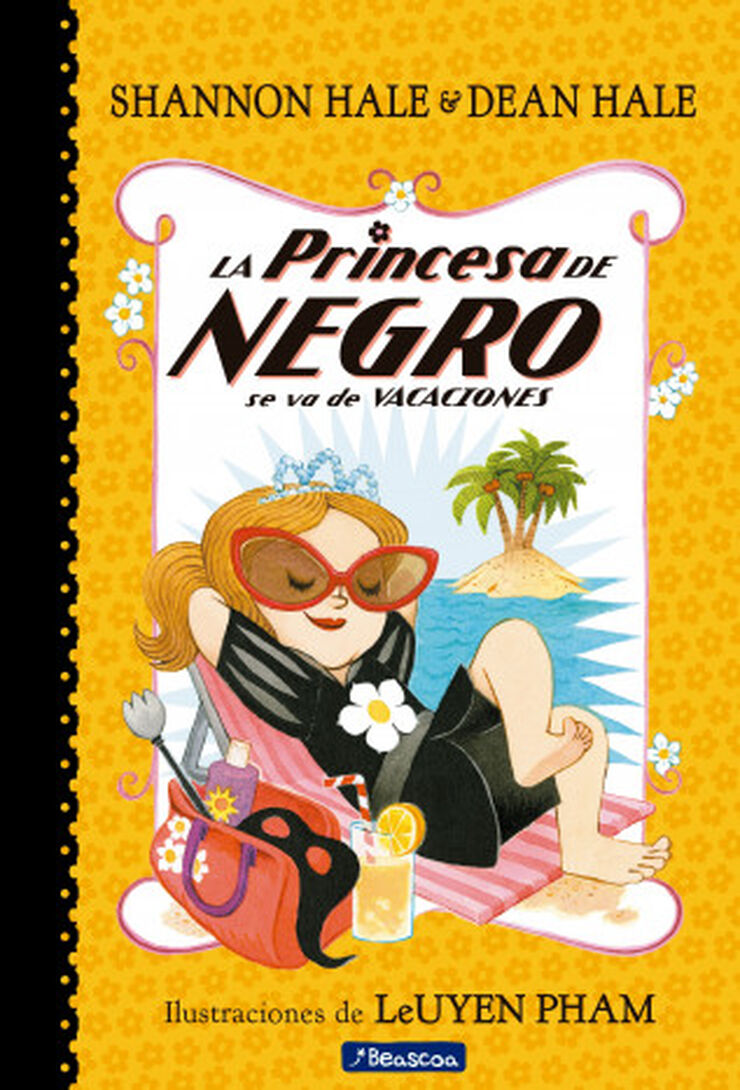 SHANNON HALE & DEAN HALE

LA Princesa DE NEGRO se va de VACACIONES

Ilustraciones de LeUYEN PHAM

Beascoa